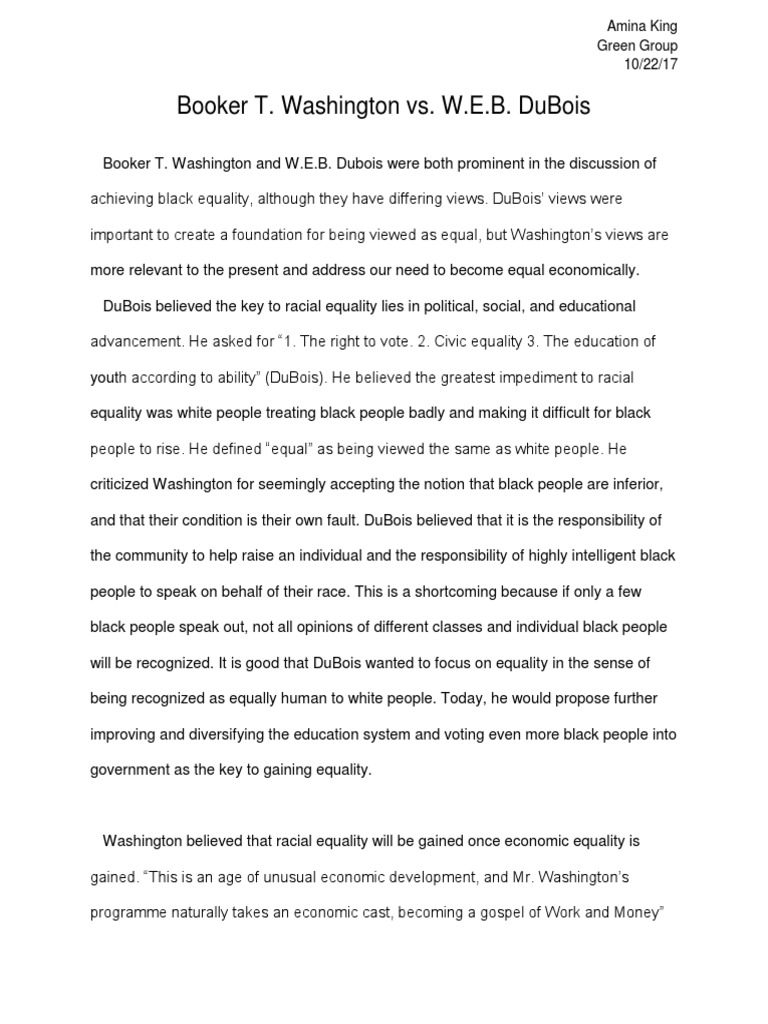 Amina King
Green Group
10/22/17

Booker T. Washington vs. W.E.B. DuBois

Booker T. Washington and W.E.B. Dubois were both prominent in the discussion of achieving black equality, although they have differing views. DuBois' views were important to create a foundation for being viewed as equal, but Washington's views are more relevant to the present and address our need to become equal economically.

DuBois believed the key to racial equality lies in political, social, and educational advancement. He asked for "1. The right to vote. 2. Civic equality 3. The education of youth according to ability" (DuBois). He believed the greatest impediment to racial equality was white people treating black people badly and making it difficult for black people to rise. He defined "equal" as being viewed the same as white people. He criticized Washington for seemingly accepting the notion that black people are inferior, and that their condition is their own fault. DuBois believed that it is the responsibility of the community to help raise an individual and the responsibility of highly intelligent black people to speak on behalf of their race. This is a shortcoming because if only a few black people speak out, not all opinions of different classes and individual black people will be recognized. It is good that DuBois wanted to focus on equality in the sense of being recognized as equally human to white people. Today, he would propose further improving and diversifying the education system and voting even more black people into government as the key to gaining equality.

Washington believed that racial equality will be gained once economic equality is gained. "This is an age of unusual economic development, and Mr. Washington's programme naturally takes an economic cast, becoming a gospel of Work and Money"